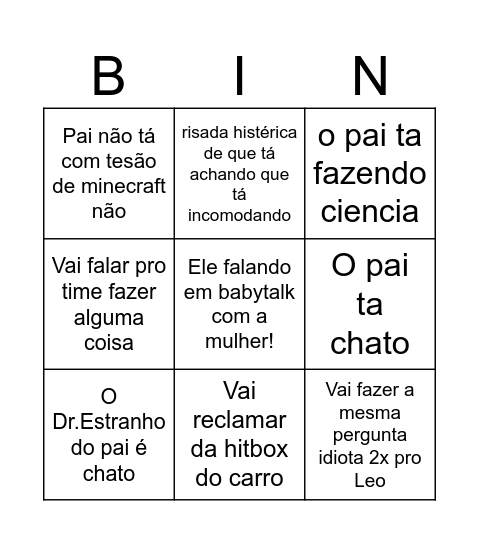 | B | I | N |
|---|---|---|
| Pai não tá com tesão de minecraft não | risada histérica de que tá achando que tá incomodando | o pai ta fazendo ciencia |
| Vai falar pro time fazer alguma coisa | Ele falando em babytalk com a mulher! | O pai ta chato |
| O Dr.Estranho do pai é chato | Vai reclamar da hitbox do carro | Vai fazer a mesma pergunta idiota 2x pro Leo |